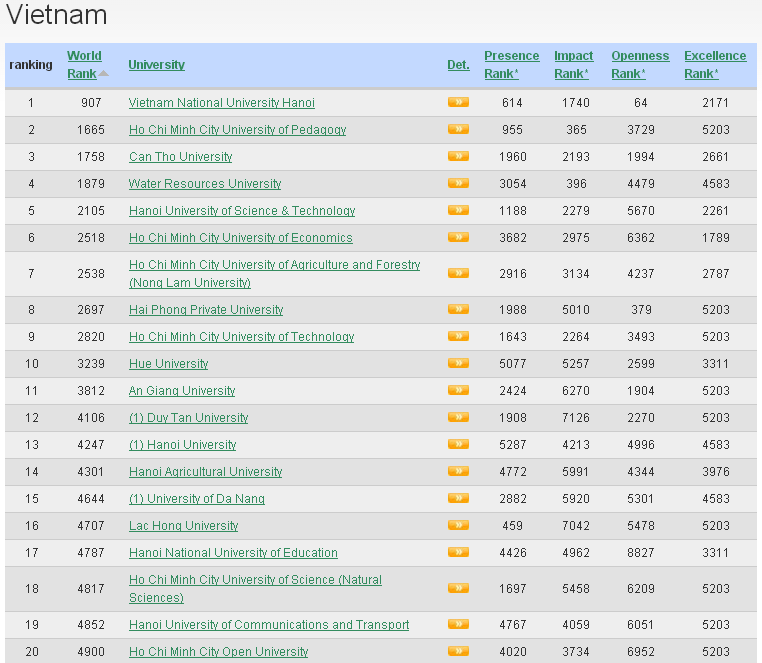 Vietnam

| ranking | World Rank | University | Det. | Presence Rank* | Impact Rank* | Openness Rank* | Excellence Rank* |
|---|---|---|---|---|---|---|---|
| 1 | 907 | Vietnam National University Hanoi | » | 614 | 1740 | 64 | 2171 |
| 2 | 1665 | Ho Chi Minh City University of Pedagogy | » | 955 | 365 | 3729 | 5203 |
| 3 | 1758 | Can Tho University | » | 1960 | 2193 | 1994 | 2661 |
| 4 | 1879 | Water Resources University | » | 3054 | 396 | 4479 | 4583 |
| 5 | 2105 | Hanoi University of Science & Technology | » | 1188 | 2279 | 5670 | 2261 |
| 6 | 2518 | Ho Chi Minh City University of Economics | » | 3682 | 2975 | 6362 | 1789 |
| 7 | 2538 | Ho Chi Minh City University of Agriculture and Forestry (Nong Lam University) | » | 2916 | 3134 | 4237 | 2787 |
| 8 | 2697 | Hai Phong Private University | » | 1988 | 5010 | 379 | 5203 |
| 9 | 2820 | Ho Chi Minh City University of Technology | » | 1643 | 2264 | 3493 | 5203 |
| 10 | 3239 | Hue University | » | 5077 | 5257 | 2599 | 3311 |
| 11 | 3812 | An Giang University | » | 2424 | 6270 | 1904 | 5203 |
| 12 | 4106 | (1) Duy Tan University | » | 1908 | 7126 | 2270 | 5203 |
| 13 | 4247 | (1) Hanoi University | » | 5287 | 4213 | 4996 | 4583 |
| 14 | 4301 | Hanoi Agricultural University | » | 4772 | 5991 | 4344 | 3976 |
| 15 | 4644 | (1) University of Da Nang | » | 2882 | 5920 | 5301 | 4583 |
| 16 | 4707 | Lac Hong University | » | 459 | 7042 | 5478 | 5203 |
| 17 | 4787 | Hanoi National University of Education | » | 4426 | 4962 | 8827 | 3311 |
| 18 | 4817 | Ho Chi Minh City University of Science (Natural Sciences) | » | 1697 | 5458 | 6209 | 5203 |
| 19 | 4852 | Hanoi University of Communications and Transport | » | 4767 | 4059 | 6051 | 5203 |
| 20 | 4900 | Ho Chi Minh City Open University | » | 4020 | 3734 | 6952 | 5203 |